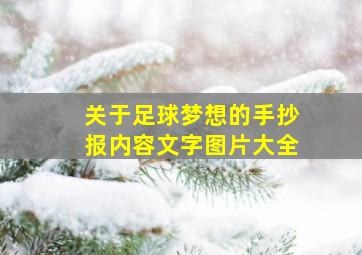 关于足球梦想的手抄报内容文字图片大全